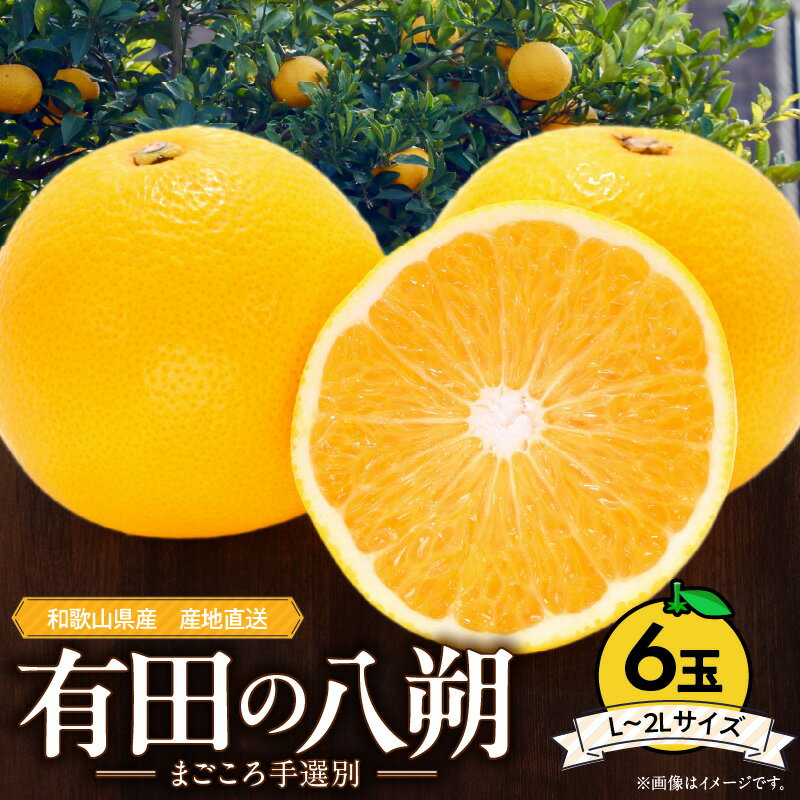 和歌山県産　産地直送

有田の八朔

まごころ手選別

6玉

L~2Lサイズ

※画像はイメージです。